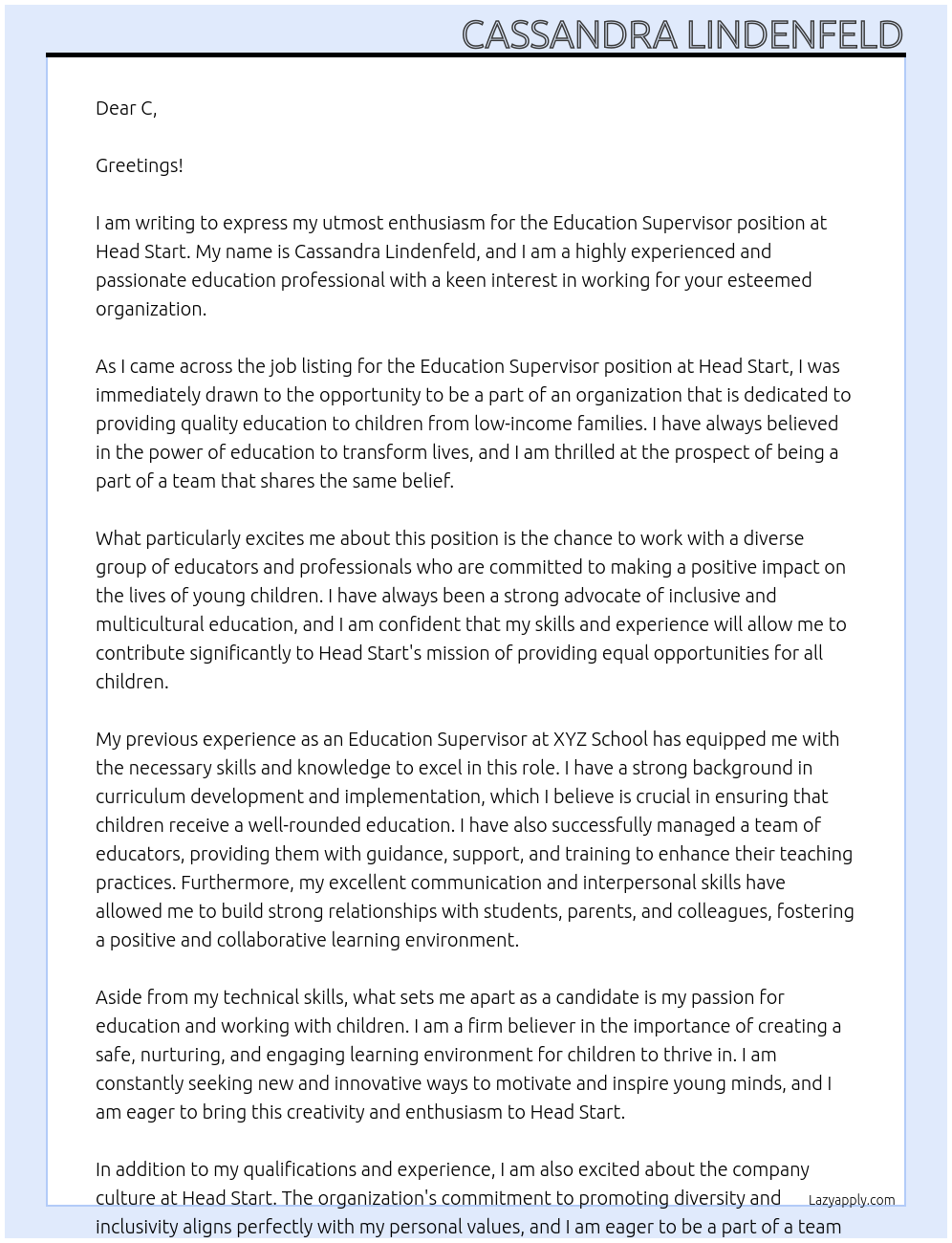 CASSANDRA LINDENFELD

Dear C,

Greetings!

I am writing to express my utmost enthusiasm for the Education Supervisor position at Head Start. My name is Cassandra Lindenfeld, and I am a highly experienced and passionate education professional with a keen interest in working for your esteemed organization.

As I came across the job listing for the Education Supervisor position at Head Start, I was immediately drawn to the opportunity to be a part of an organization that is dedicated to providing quality education to children from low-income families. I have always believed in the power of education to transform lives, and I am thrilled at the prospect of being a part of a team that shares the same belief.

What particularly excites me about this position is the chance to work with a diverse group of educators and professionals who are committed to making a positive impact on the lives of young children. I have always been a strong advocate of inclusive and multicultural education, and I am confident that my skills and experience will allow me to contribute significantly to Head Start's mission of providing equal opportunities for all children.

My previous experience as an Education Supervisor at XYZ School has equipped me with the necessary skills and knowledge to excel in this role. I have a strong background in curriculum development and implementation, which I believe is crucial in ensuring that children receive a well-rounded education. I have also successfully managed a team of educators, providing them with guidance, support, and training to enhance their teaching practices. Furthermore, my excellent communication and interpersonal skills have allowed me to build strong relationships with students, parents, and colleagues, fostering a positive and collaborative learning environment.

Aside from my technical skills, what sets me apart as a candidate is my passion for education and working with children. I am a firm believer in the importance of creating a safe, nurturing, and engaging learning environment for children to thrive in. I am constantly seeking new and innovative ways to motivate and inspire young minds, and I am eager to bring this creativity and enthusiasm to Head Start.

In addition to my qualifications and experience, I am also excited about the company culture at Head Start. The organization's commitment to promoting diversity and inclusivity aligns perfectly with my personal values, and I am eager to be a part of a team

Lazyapply.com